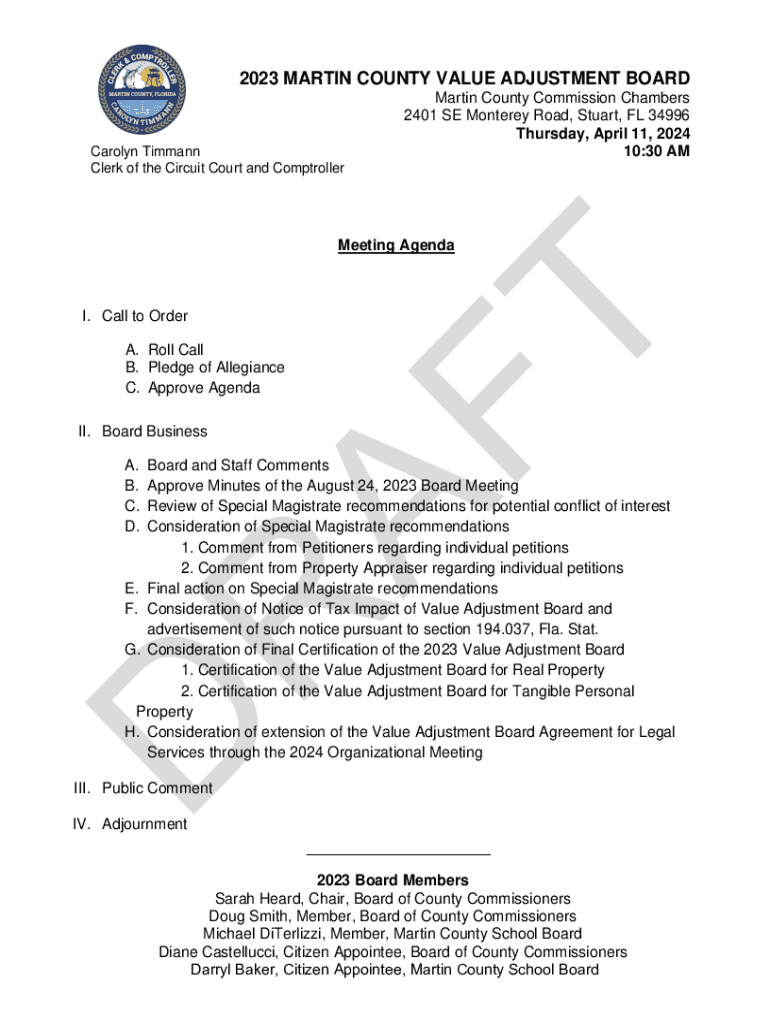 CLERK & COMPTROLLER
MARTIN COUNTY, FLORIDA
CAROLYN TIMMANN

2023 MARTIN COUNTY VALUE ADJUSTMENT BOARD

Martin County Commission Chambers
2401 SE Monterey Road, Stuart, FL 34996
Thursday, April 11, 2024
10:30 AM

Carolyn Timmann
Clerk of the Circuit Court and Comptroller

DRAFT

Meeting Agenda

I. Call to Order

A. Roll Call
B. Pledge of Allegiance
C. Approve Agenda

II. Board Business

A. Board and Staff Comments
B. Approve Minutes of the August 24, 2023 Board Meeting
C. Review of Special Magistrate recommendations for potential conflict of interest
D. Consideration of Special Magistrate recommendations
1. Comment from Petitioners regarding individual petitions
2. Comment from Property Appraiser regarding individual petitions
E. Final action on Special Magistrate recommendations
F. Consideration of Notice of Tax Impact of Value Adjustment Board and advertisement of such notice pursuant to section 194.037, Fla. Stat.
G. Consideration of Final Certification of the 2023 Value Adjustment Board
1. Certification of the Value Adjustment Board for Real Property
2. Certification of the Value Adjustment Board for Tangible Personal Property
H. Consideration of extension of the Value Adjustment Board Agreement for Legal Services through the 2024 Organizational Meeting

III. Public Comment

IV. Adjournment

2023 Board Members
Sarah Heard, Chair, Board of County Commissioners
Doug Smith, Member, Board of County Commissioners
Michael DiTerlizzi, Member, Martin County School Board
Diane Castellucci, Citizen Appointee, Board of County Commissioners
Darryl Baker, Citizen Appointee, Martin County School Board